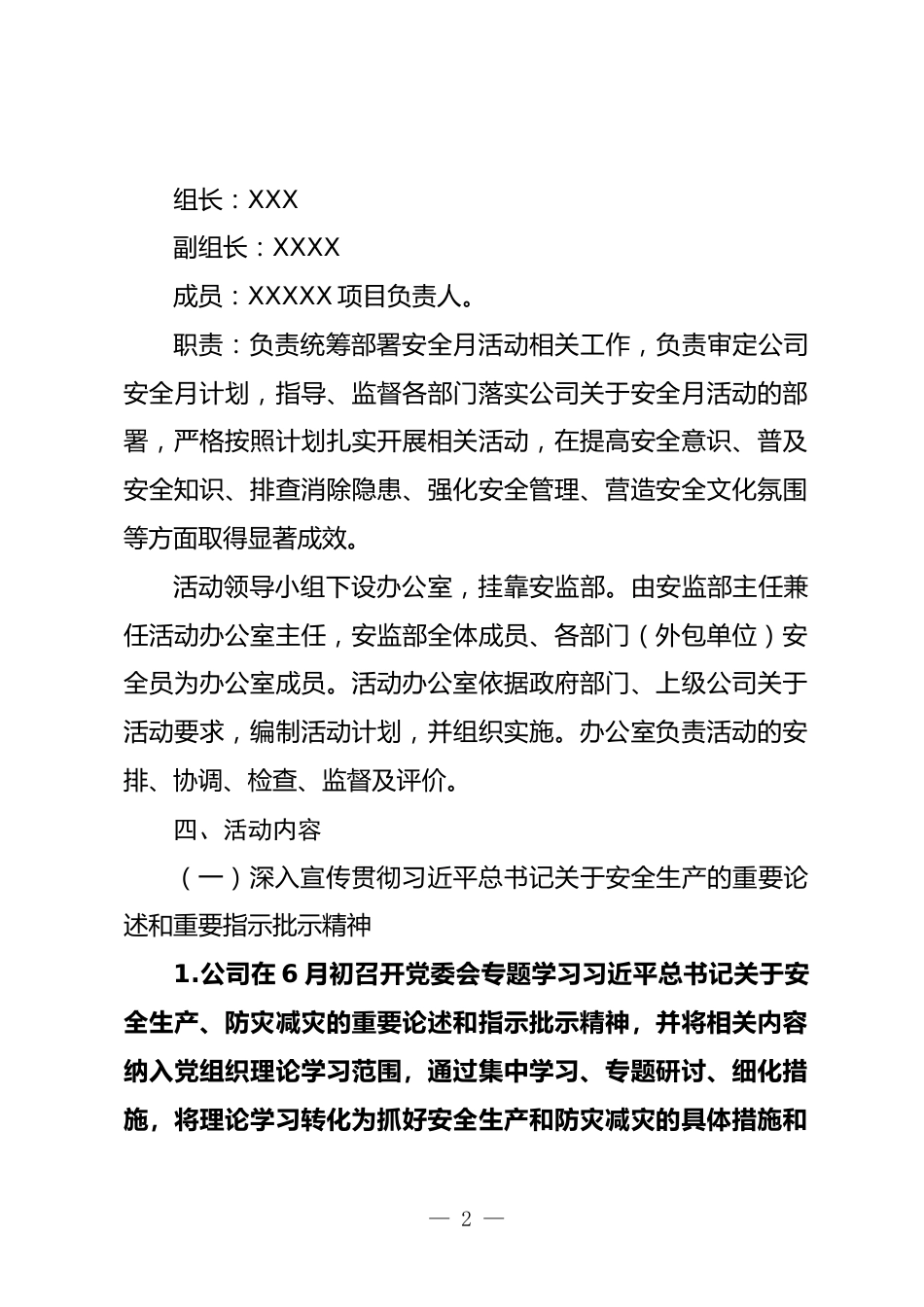 组长：XXX

副组长：XXXX

成员：XXXXX 项目负责人。

职责：负责统筹部署安全月活动相关工作，负责审定公司安全月计划，指导、监督各部门落实公司关于安全月活动的部署，严格按照计划扎实开展相关活动，在提高安全意识、普及安全知识、排查消除隐患、强化安全管理、营造安全文化氛围等方面取得显著成效。

活动领导小组下设办公室，挂靠安监部。由安监部主任兼任活动办公室主任，安监部全体成员、各部门（外包单位）安全员为办公室成员。活动办公室依据政府部门、上级公司关于活动要求，编制活动计划，并组织实施。办公室负责活动的安排、协调、检查、监督及评价。

四、活动内容

（一）深入宣传贯彻习近平总书记关于安全生产的重要论述和重要指示批示精神

1.公司在 6 月初召开党委会专题学习习近平总书记关于安全生产、防灾减灾的重要论述和指示批示精神，并将相关内容纳入党组织理论学习范围，通过集中学习、专题研讨、细化措施，将理论学习转化为抓好安全生产和防灾减灾的具体措施和

— 2 —